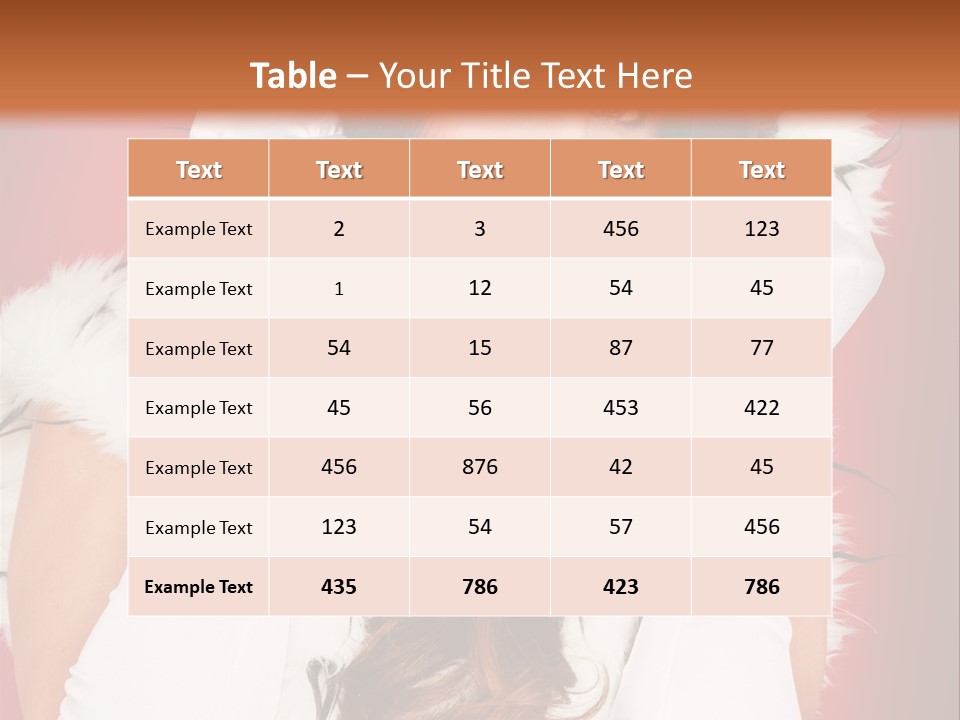 Table – Your Title Text Here

| Text | Text | Text | Text | Text |
|---|---|---|---|---|
| Example Text | 2 | 3 | 456 | 123 |
| Example Text | 1 | 12 | 54 | 45 |
| Example Text | 54 | 15 | 87 | 77 |
| Example Text | 45 | 56 | 453 | 422 |
| Example Text | 456 | 876 | 42 | 45 |
| Example Text | 123 | 54 | 57 | 456 |
| Example Text | 435 | 786 | 423 | 786 |